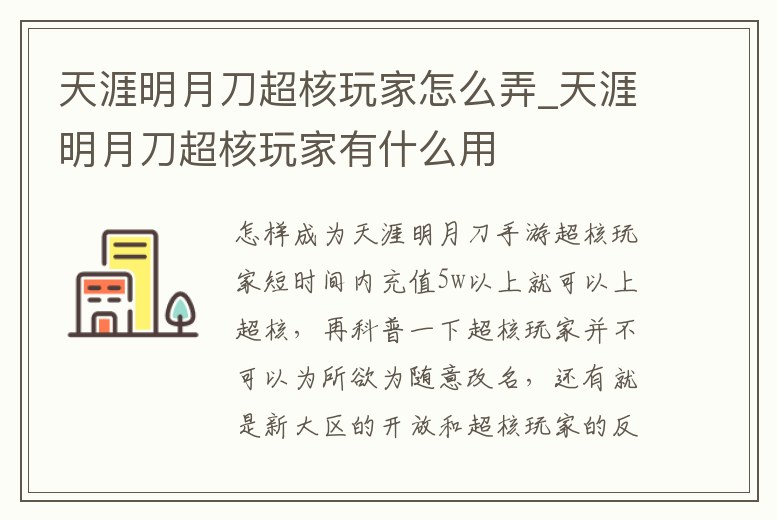 天涯明月刀超核玩家怎么弄_天涯明月刀超核玩家有什么用

怎样成为天涯明月刀手游超核玩家短时间内充值5w以上就可以上超核，再科普一下超核玩家并不可以为所欲为随意改名，还有就是新大区的开放和超核玩家的反